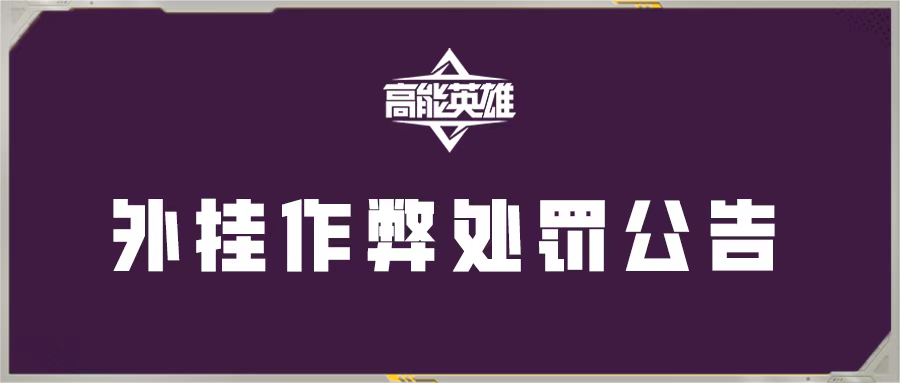 高能英雄

外挂作弊处罚公告